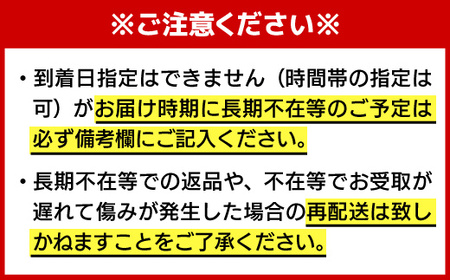 ※ご注意ください※

・到着日指定はできません（時間帯の指定は可）がお届け時期に長期不在等のご予定は必ず備考欄にご記入ください。

・長期不在等での返品や、不在等でお受取が遅れて傷みが発生した場合の再配送は致しかねますことをご了承ください。